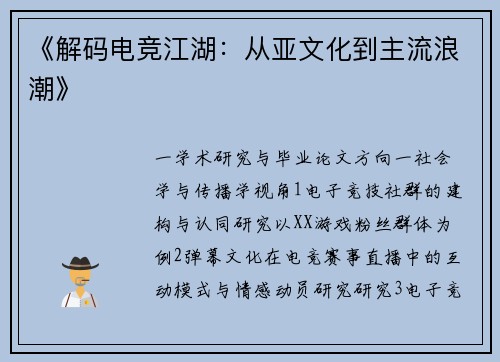 《解码电竞江湖：从亚文化到主流浪潮》

一学术研究与毕业论文方向一社会学与传播学视角1电子竞技社群的建构与认同研究以XX游戏粉丝群体为例2弹幕文化在电竞赛事直播中的互动模式与情感动员研究研究3电子竞